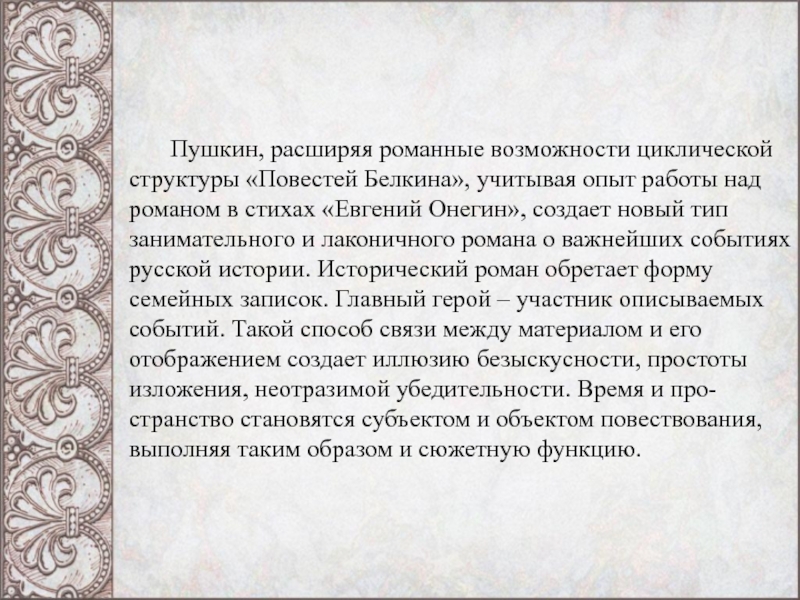 Пушкин, расширяя романные возможности циклической структуры «Повестей Белкина», учитывая опыт работы над романом в стихах «Евгений Онегин», создает новый тип занимательного и лаконичного романа о важнейших событиях русской истории. Исторический роман обретает форму семейных записок. Главный герой – участник описываемых событий. Такой способ связи между материалом и его отображением создает иллюзию безыскусности, простоты изложения, неотразимой убедительности. Время и пространство становятся субъектом и объектом повествования, выполняя таким образом и сюжетную функцию.